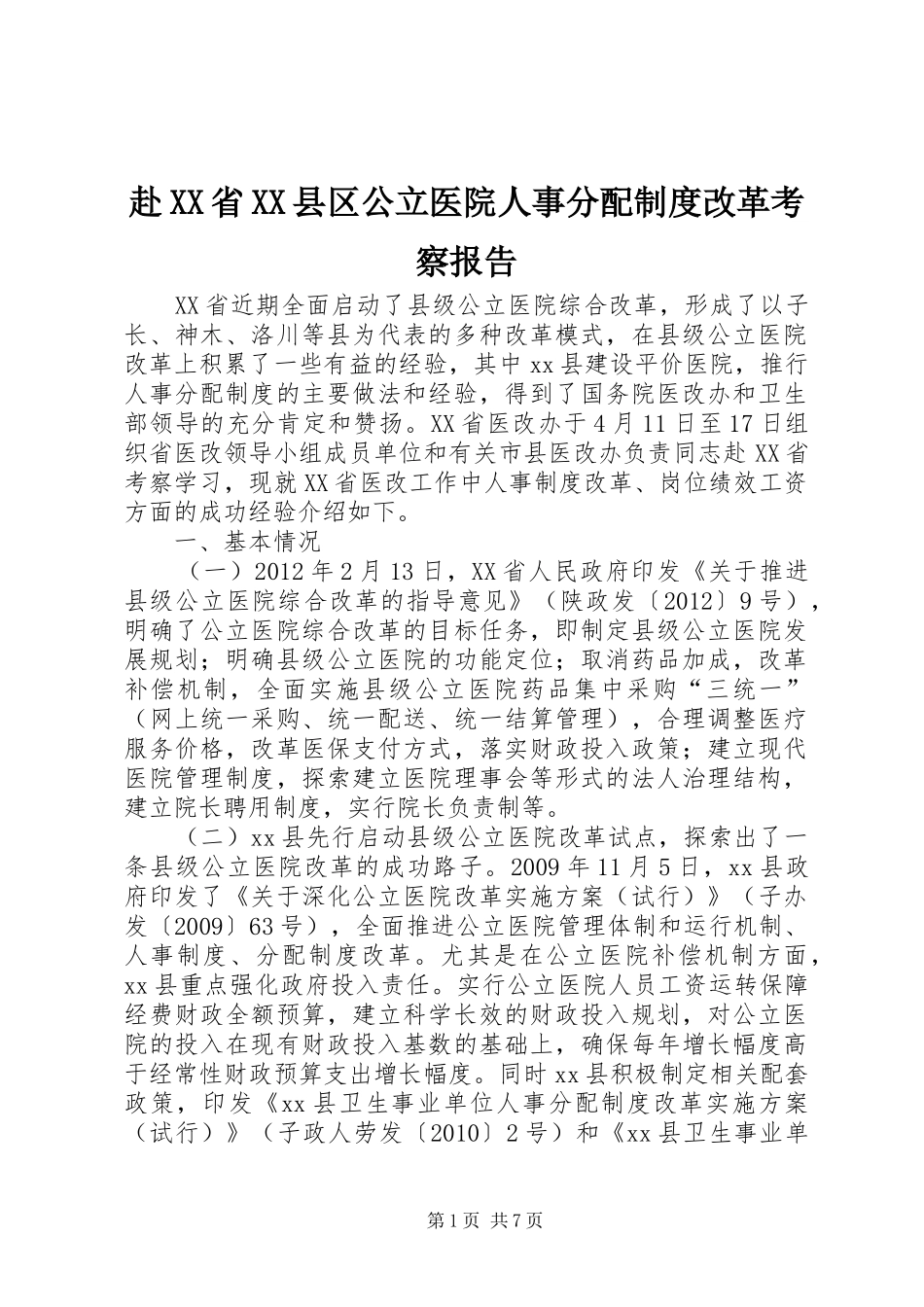 赴XX省XX县区公立医院人事分配制度改革考察报告

XX省近期全面启动了县级公立医院综合改革，形成了以子长、神木、洛川等县为代表的多种改革模式，在县级公立医院改革上积累了一些有益的经验，其中xx县建设平价医院，推行人事分配制度的主要做法和经验，得到了国务院医改办和卫生部领导的充分肯定和赞扬。XX省医改办于4月11日至17日组织省医改领导小组成员单位和有关市县医改办负责同志赴XX省考察学习，现就XX省医改工作中人事制度改革、岗位绩效工资方面的成功经验介绍如下。

一、基本情况

（一）2012年2月13日，XX省人民政府印发《关于推进县级公立医院综合改革的指导意见》（陕政发〔2012〕9号），明确了公立医院综合改革的目标任务，即制定县级公立医院发展规划；明确县级公立医院的功能定位；取消药品加成，改革补偿机制，全面实施县级公立医院药品集中采购“三统一”（网上统一采购、统一配送、统一结算管理），合理调整医疗服务价格，改革医保支付方式，落实财政投入政策；建立现代医院管理制度，探索建立医院理事会等形式的法人治理结构，建立院长聘用制度，实行院长负责制等。

（二）xx县先行启动县级公立医院改革试点，探索出了一条县级公立医院改革的成功路子。2009年11月5日，xx县政府印发了《关于深化公立医院改革实施方案（试行）》（子办发〔2009〕63号），全面推进公立医院管理体制和运行机制、人事制度、分配制度改革。尤其是在公立医院补偿机制方面，xx县重点强化政府投入责任。实行公立医院人员工资运转保障经费财政全额预算，建立科学长效的财政投入规划，对公立医院的投入在现有财政投入基数的基础上，确保每年增长幅度高于经常性财政预算支出增长幅度。同时xx县积极制定相关配套政策，印发《xx县卫生事业单位人事分配制度改革实施方案（试行）》（子政人劳发〔2010〕2号）和《xx县卫生事业单

第1页 共7页